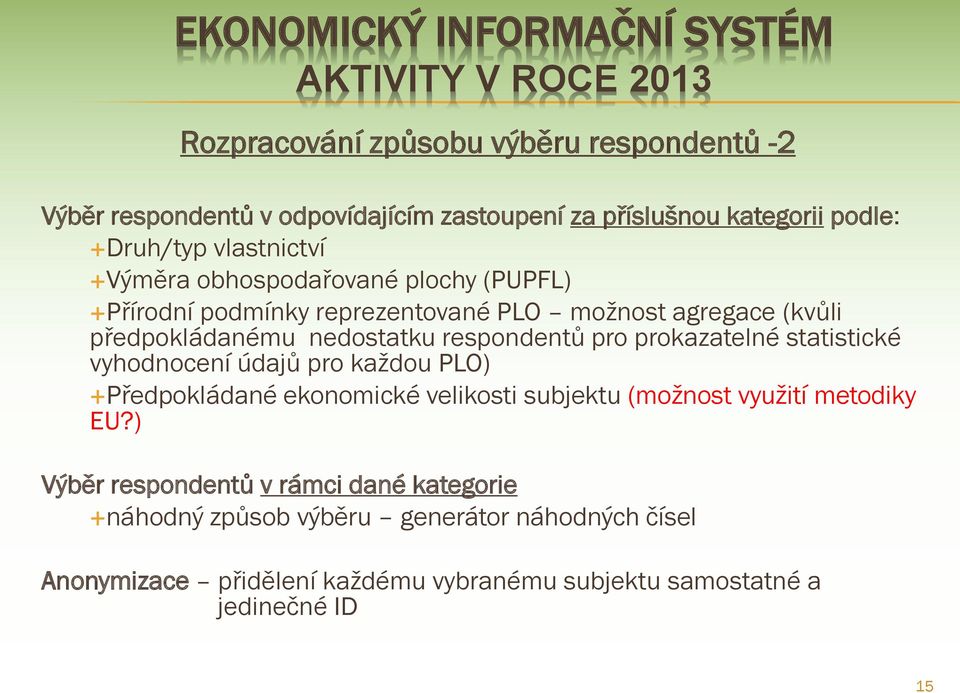 EKONOMICKÝ INFORMAČNÍ SYSTÉM
AKTIVITY V ROCE 2013

Rozpracování způsobu výběru respondentů -2

Výběr respondentů v odpovídajícím zastoupení za příslušnou kategorii podle:

+Druh/typ vlastnictví

+Výměra obhospodařované plochy (PUPFL)

+Přírodní podmínky reprezentované PLO – možnost agregace (kvůli předpokládanému nedostatku respondentů pro prokazatelné statistické vyhodnocení údajů pro každou PLO)

+Předpokládané ekonomické velikosti subjektu (možnost využití metodiky EU?)

Výběr respondentů v rámci dané kategorie

+náhodný způsob výběru – generátor náhodných čísel

Anonymizace – přidělení každému vybranému subjektu samostatné a jedinečné ID

15